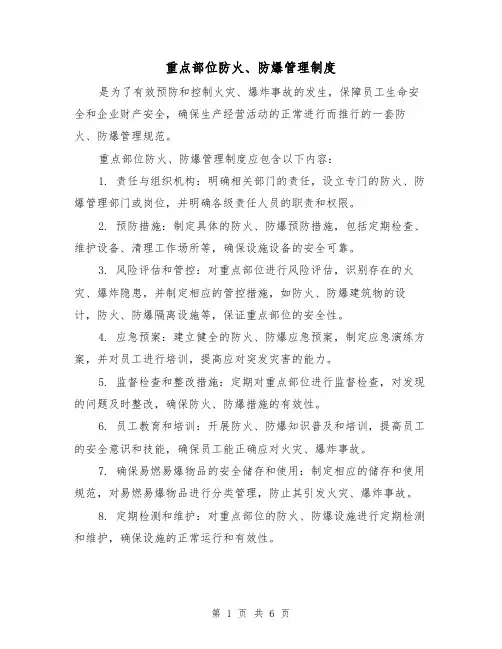 重点部位防火、防爆管理制度

是为了有效预防和控制火灾、爆炸事故的发生，保障员工生命安全和企业财产安全，确保生产经营活动的正常进行而推行的一套防火、防爆管理规范。

重点部位防火、防爆管理制度应包含以下内容：

1. 责任与组织机构：明确相关部门的责任，设立专门的防火、防爆管理部门或岗位，并明确各级责任人员的职责和权限。

2. 预防措施：制定具体的防火、防爆预防措施，包括定期检查、维护设备、清理工作场所等，确保设施设备的安全可靠。

3. 风险评估和管控：对重点部位进行风险评估，识别存在的火灾、爆炸隐患，并制定相应的管控措施，如防火、防爆建筑物的设计，防火、防爆隔离设施等，保证重点部位的安全性。

4. 应急预案：建立健全的防火、防爆应急预案，制定应急演练方案，并对员工进行培训，提高应对突发灾害的能力。

5. 监督检查和整改措施：定期对重点部位进行监督检查，对发现的问题及时整改，确保防火、防爆措施的有效性。

6. 员工教育和培训：开展防火、防爆知识普及和培训，提高员工的安全意识和技能，确保员工能正确应对火灾、爆炸事故。

7. 确保易燃易爆物品的安全储存和使用：制定相应的储存和使用规范，对易燃易爆物品进行分类管理，防止其引发火灾、爆炸事故。

8. 定期检测和维护：对重点部位的防火、防爆设施进行定期检测和维护，确保设施的正常运行和有效性。

第 1 页 共 6 页